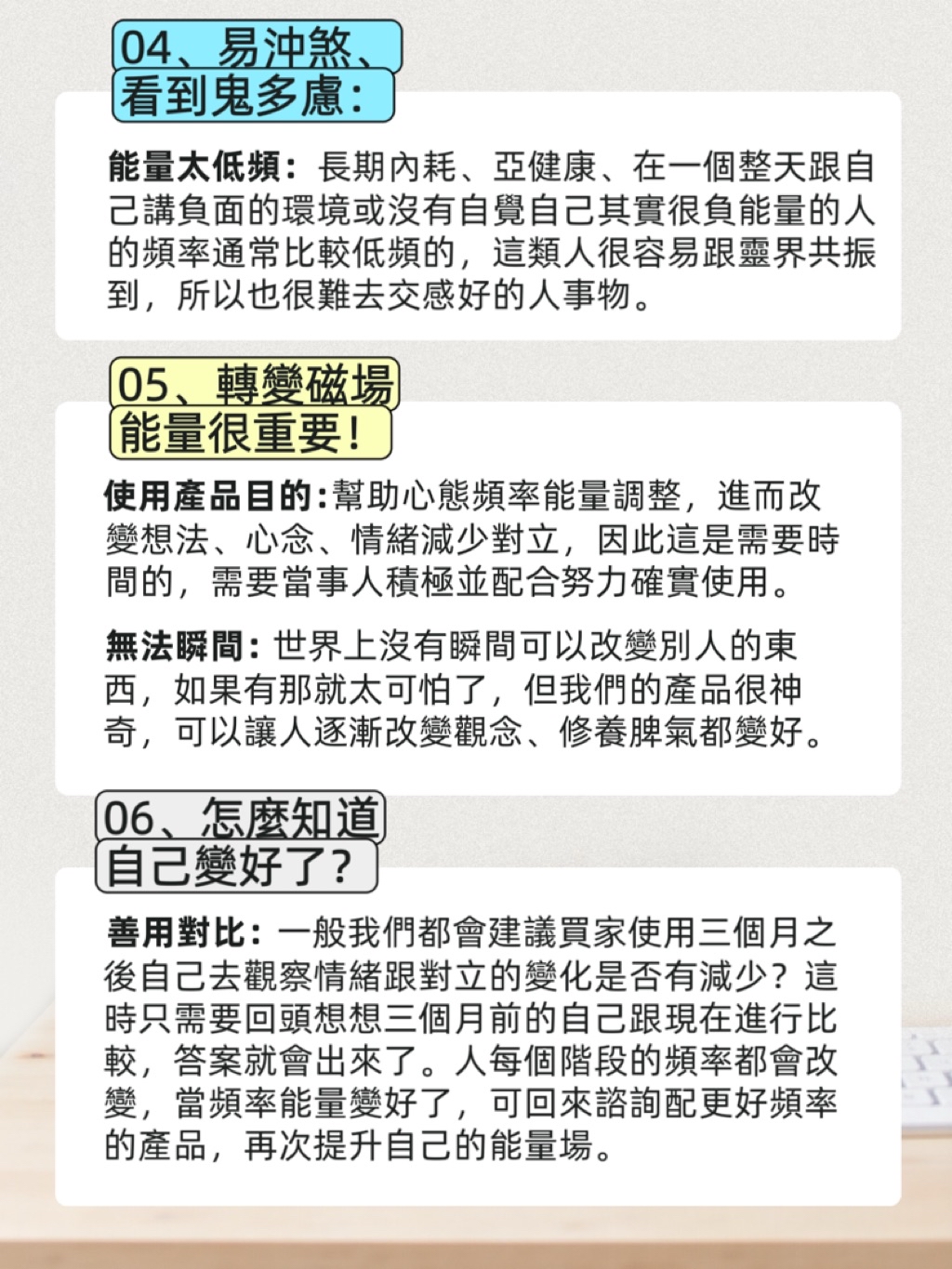 04、易沖煞、
看到鬼多慮：

能量太低頻：長期內耗、亞健康、在一個整天跟自己講負面的環境或沒有自覺自己其實很負能量的人的頻率通常比較低頻的，這類人很容易跟靈界共振到，所以也很難去交感好的人事物。

05、轉變磁場
能量很重要！

使用產品目的:幫助心態頻率能量調整，進而改變想法、心念、情緒減少對立，因此這是需要時間的，需要當事人積極並配合努力確實使用。

無法瞬間：世界上沒有瞬間可以改變別人的東西，如果有那就太可怕了，但我們的產品很神奇，可以讓人逐漸改變觀念、修養脾氣都變好。

06、怎麼知道
自己變好了？

善用對比：一般我們都會建議買家使用三個月之後自己去觀察情緒跟對立的變化是否有減少？這時只需要回頭想想三個月前的自己跟現在進行比較，答案就會出來了。人每個階段的頻率都會改變，當頻率能量變好了，可回來諮詢配更好頻率的產品，再次提升自己的能量場。